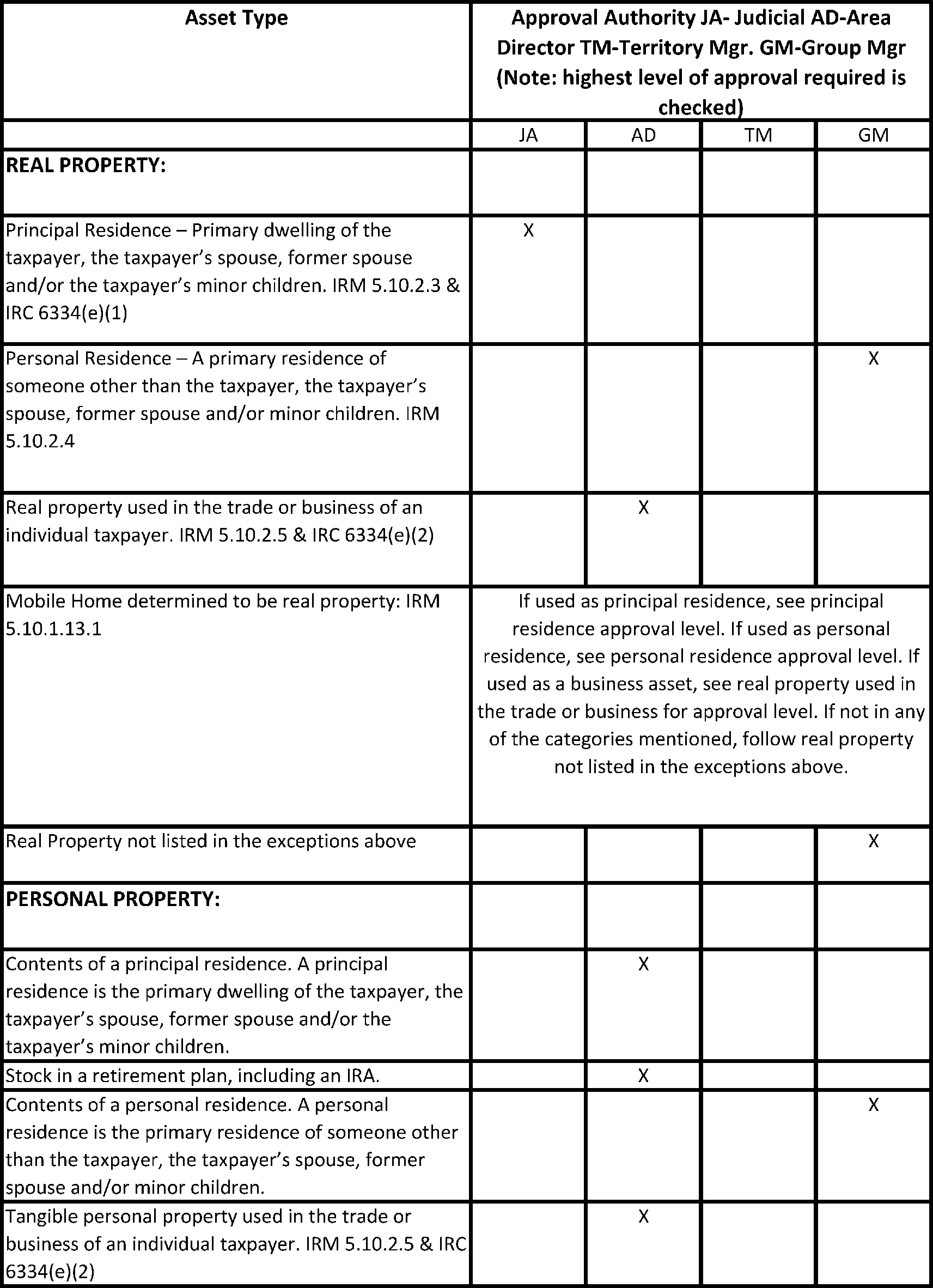 | Asset Type | Approval Authority JA- Judicial AD-Area Director TM-Territory Mgr. GM-Group Mgr (Note: highest level of approval required is checked) | | | |
|---|---|---|---|---|
| | JA | AD | TM | GM |
| **REAL PROPERTY:** | | | | |
| Principal Residence – Primary dwelling of the taxpayer, the taxpayer's spouse, former spouse and/or the taxpayer's minor children. IRM 5.10.2.3 & IRC 6334(e)(1) | X | | | |
| Personal Residence – A primary residence of someone other than the taxpayer, the taxpayer's spouse, former spouse and/or minor children. IRM 5.10.2.4 | | | | X |
| Real property used in the trade or business of an individual taxpayer. IRM 5.10.2.5 & IRC 6334(e)(2) | | X | | |
| Mobile Home determined to be real property: IRM 5.10.1.13.1 | If used as principal residence, see principal residence approval level. If used as personal residence, see personal residence approval level. If used as a business asset, see real property used in the trade or business for approval level. If not in any of the categories mentioned, follow real property not listed in the exceptions above. | | | |
| Real Property not listed in the exceptions above | | | | X |
| **PERSONAL PROPERTY:** | | | | |
| Contents of a principal residence. A principal residence is the primary dwelling of the taxpayer, the taxpayer's spouse, former spouse and/or the taxpayer's minor children. | | X | | |
| Stock in a retirement plan, including an IRA. | | X | | |
| Contents of a personal residence. A personal residence is the primary residence of someone other than the taxpayer, the taxpayer's spouse, former spouse and/or minor children. | | | | X |
| Tangible personal property used in the trade or business of an individual taxpayer. IRM 5.10.2.5 & IRC 6334(e)(2) | | X | | |